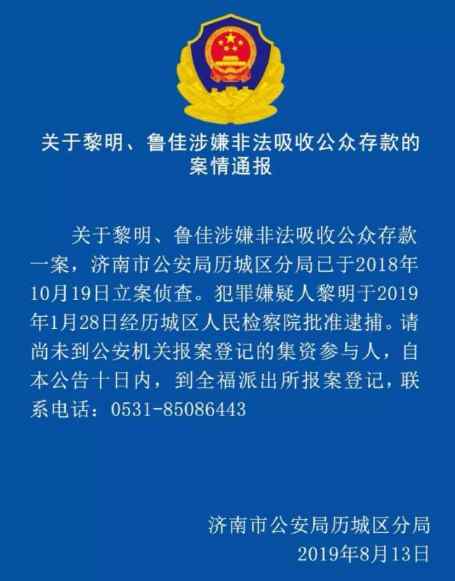 关于黎明、鲁佳涉嫌非法吸收公众存款的案情通报

关于黎明、鲁佳涉嫌非法吸收公众存款一案，济南市公安局历城区分局已于2018年10月19日立案侦查。犯罪嫌疑人黎明于2019年1月28日经历城区人民检察院批准逮捕。请尚未到公安机关报案登记的集资参与人，自本公告十日内，到全福派出所报案登记，联系电话：0531-85086443

济南市公安局历城区分局
2019年8月13日